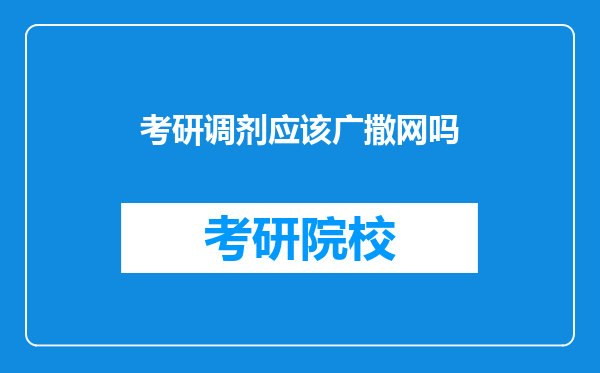 考研调剂应该广撒网吗

考研院校